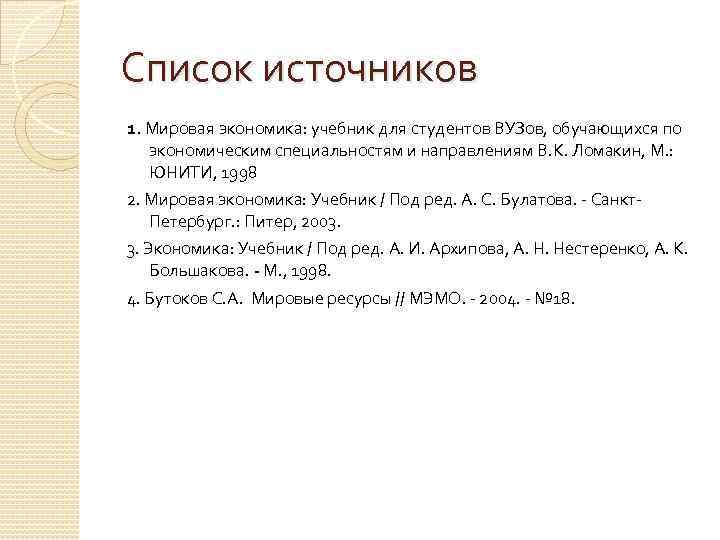 Список источников

1. Мировая экономика: учебник для студентов ВУЗов, обучающихся по экономическим специальностям и направлениям В.К. Ломакин, М.: ЮНИТИ, 1998

2. Мировая экономика: Учебник / Под ред. А. С. Булатова. - Санкт-Петербург.: Питер, 2003.

3. Экономика: Учебник / Под ред. А. И. Архипова, А. Н. Нестеренко, А. К. Большакова. - М., 1998.

4. Бутоков С.А. Мировые ресурсы // МЭМО. - 2004. - №18.